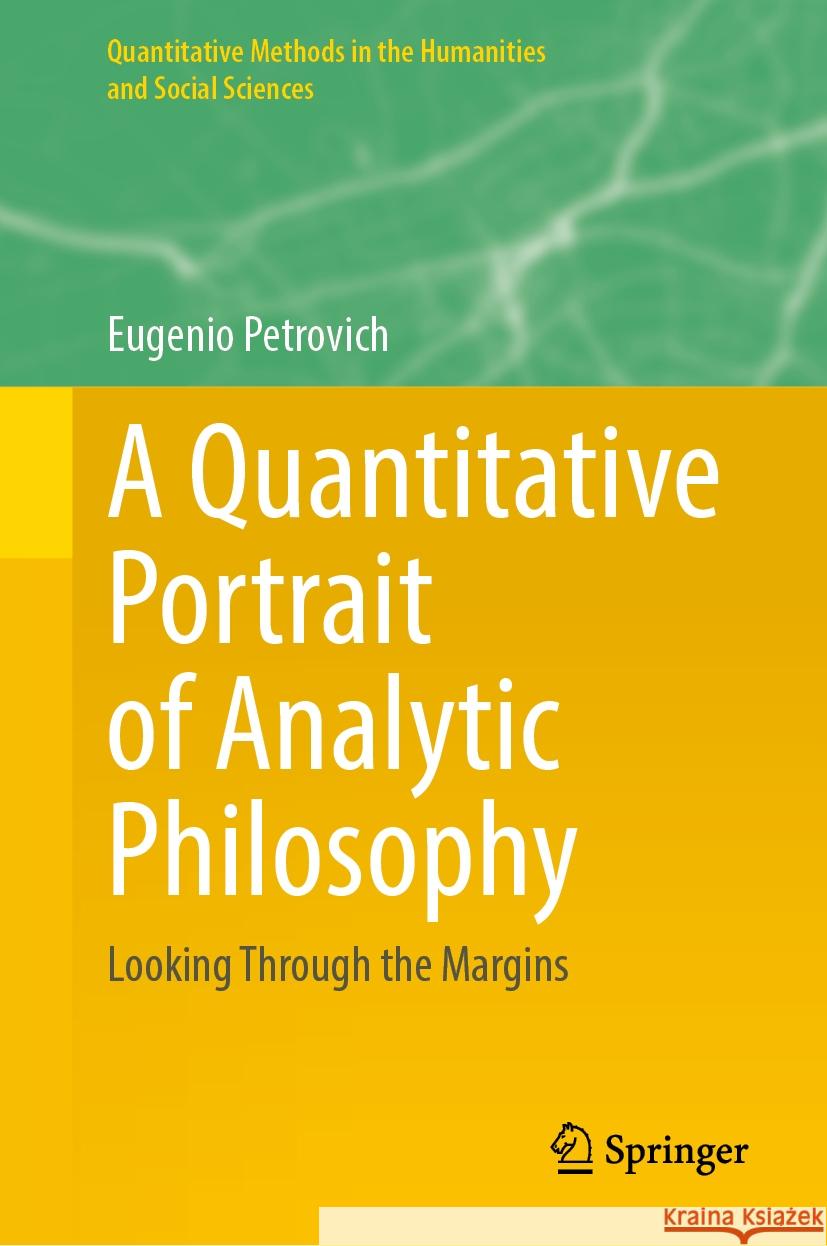 Quantitative Methods in the Humanities and Social Sciences

Eugenio Petrovich

A Quantitative Portrait of Analytic Philosophy

Looking Through the Margins

Springer